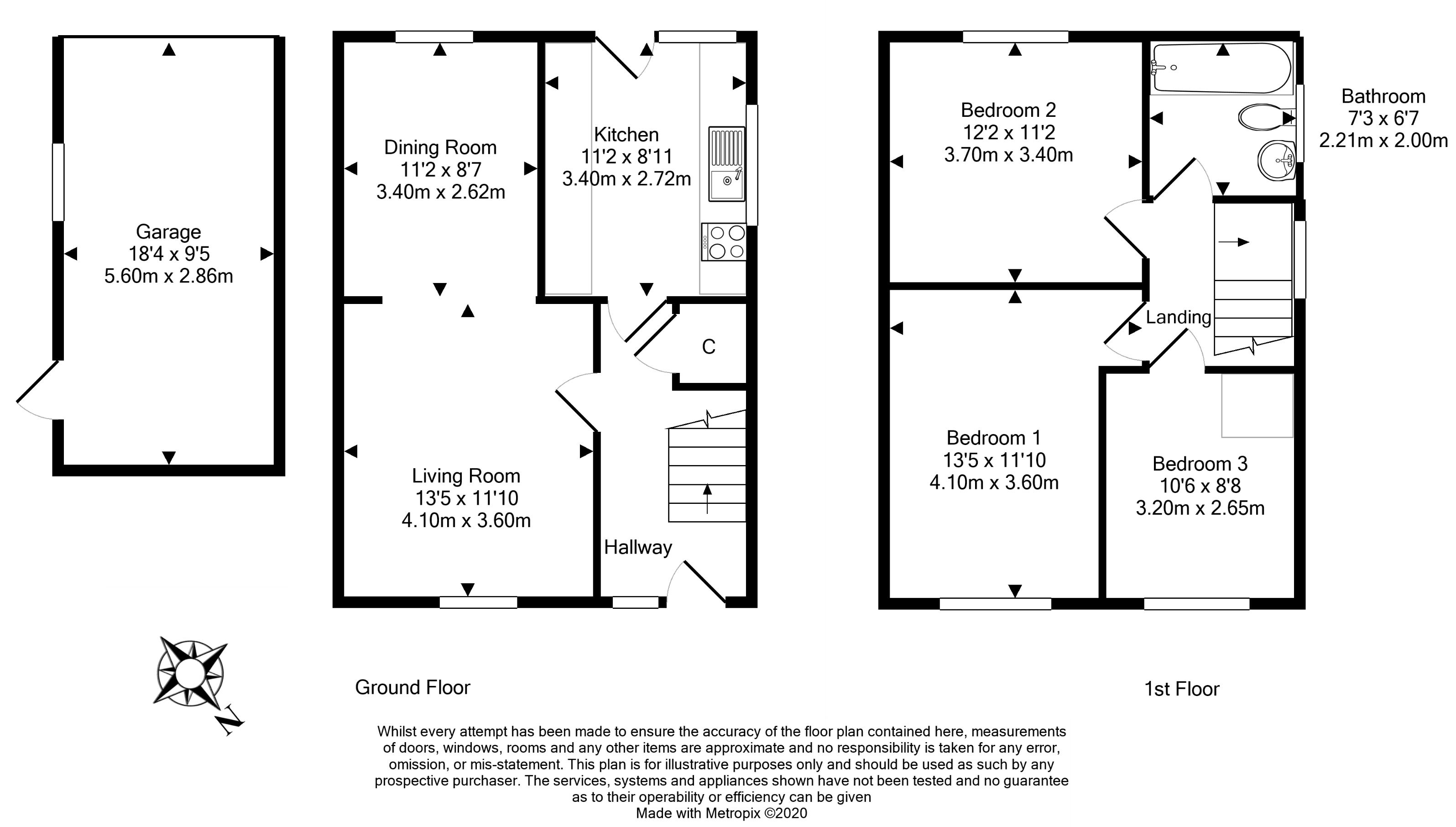 Garage
18'4 x 9'5
5.60m x 2.86m

Dining Room
11'2 x 8'7
3.40m x 2.62m

Kitchen
11'2 x 8'11
3.40m x 2.72m

C

Living Room
13'5 x 11'10
4.10m x 3.60m

Hallway

Bedroom 2
12'2 x 11'2
3.70m x 3.40m

Bathroom
7'3 x 6'7
2.21m x 2.00m

Landing

Bedroom 1
13'5 x 11'10
4.10m x 3.60m

Bedroom 3
10'6 x 8'8
3.20m x 2.65m

N

Ground Floor

1st Floor

Whilst every attempt has been made to ensure the accuracy of the floor plan contained here, measurements of doors, windows, rooms and any other items are approximate and no responsibility is taken for any error, omission, or mis-statement. This plan is for illustrative purposes only and should be used as such by any prospective purchaser. The services, systems and appliances shown have not been tested and no guarantee as to their operability or efficiency can be given
Made with Metropix ©2020